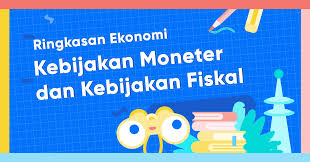 Ringkasan Ekonomi

Kebijakan Moneter dan Kebijakan Fiskal